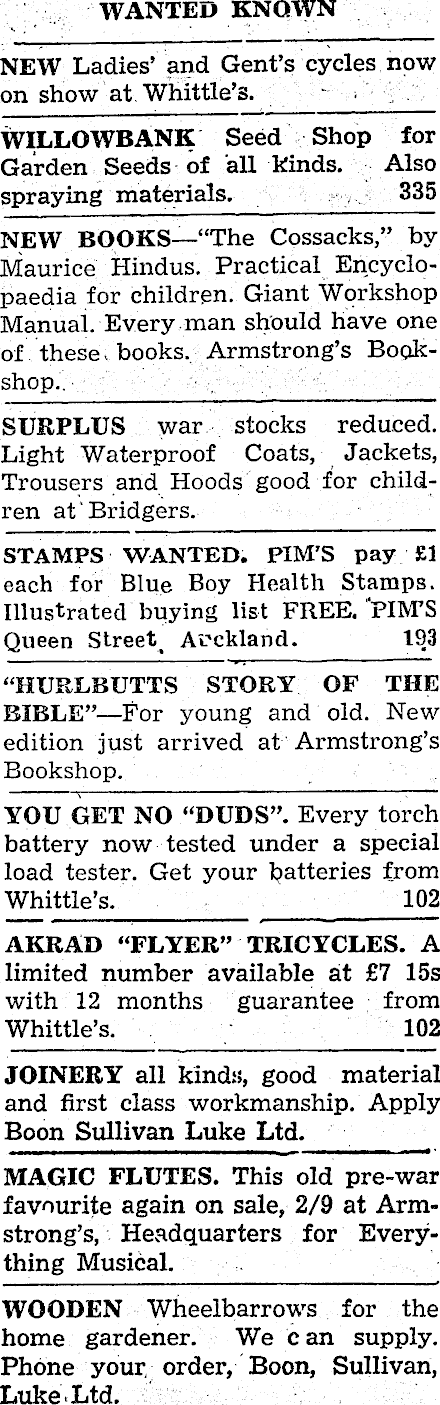 WANTED KNOWN

NEW Ladies' and Gent's cycles now on show at Whittle's.

WILLOWBANK Seed Shop for Garden Seeds of all kinds. Also spraying materials. 335

NEW BOOKS—"The Cossacks," by Maurice Hindus. Practical Encyclopaedia for children. Giant Workshop Manual. Every man should have one of these books. Armstrong's Bookshop.

SURPLUS war stocks reduced. Light Waterproof Coats, Jackets, Trousers and Hoods good for children at Bridgers.

STAMPS WANTED. PIM'S pay £1 each for Blue Boy Health Stamps. Illustrated buying list FREE. PIM'S Queen Street, Auckland. 193

"HURLBUTTS STORY OF THE BIBLE"—For young and old. New edition just arrived at Armstrong's Bookshop.

YOU GET NO "DUDS". Every torch battery now tested under a special load tester. Get your batteries from Whittle's. 102

AKRAD "FLYER" TRICYCLES. A limited number available at £7 15s with 12 months guarantee from Whittle's. 102

JOINERY all kinds, good material and first class workmanship. Apply Boon Sullivan Luke Ltd.

MAGIC FLUTES. This old pre-war favourite again on sale, 2/9 at Armstrong's, Headquarters for Everything Musical.

WOODEN Wheelbarrows for the home gardener. We can supply. Phone your order, Boon, Sullivan, Luke Ltd.